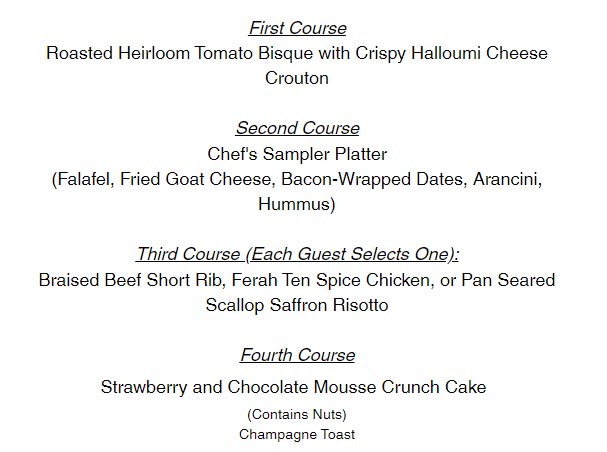 First Course
Roasted Heirloom Tomato Bisque with Crispy Halloumi Cheese Crouton

Second Course
Chef's Sampler Platter
(Falafel, Fried Goat Cheese, Bacon-Wrapped Dates, Arancini, Hummus)

Third Course (Each Guest Selects One):
Braised Beef Short Rib, Ferah Ten Spice Chicken, or Pan Seared Scallop Saffron Risotto

Fourth Course
Strawberry and Chocolate Mousse Crunch Cake
(Contains Nuts)
Champagne Toast